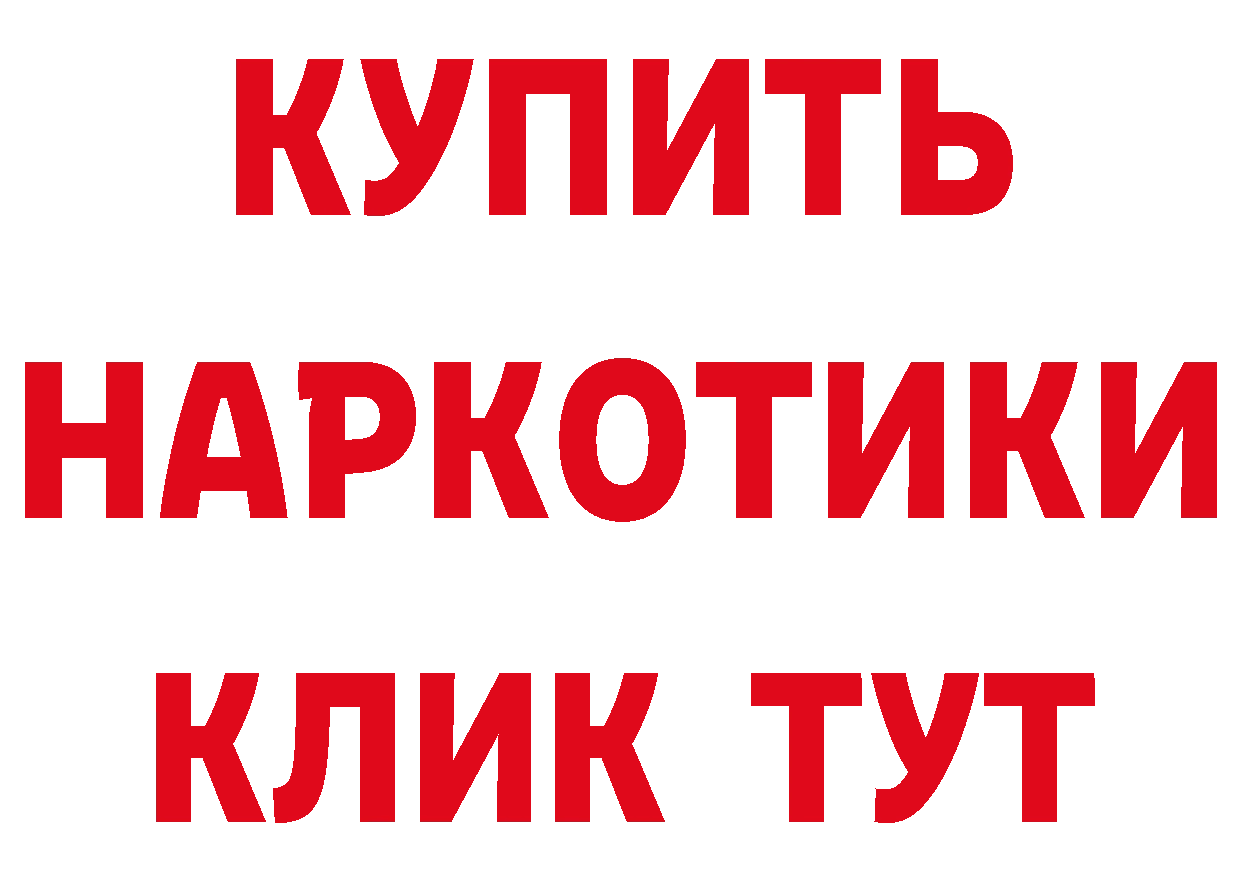 КУПИТЬ НАРКОТИКИ КЛИК ТУТ